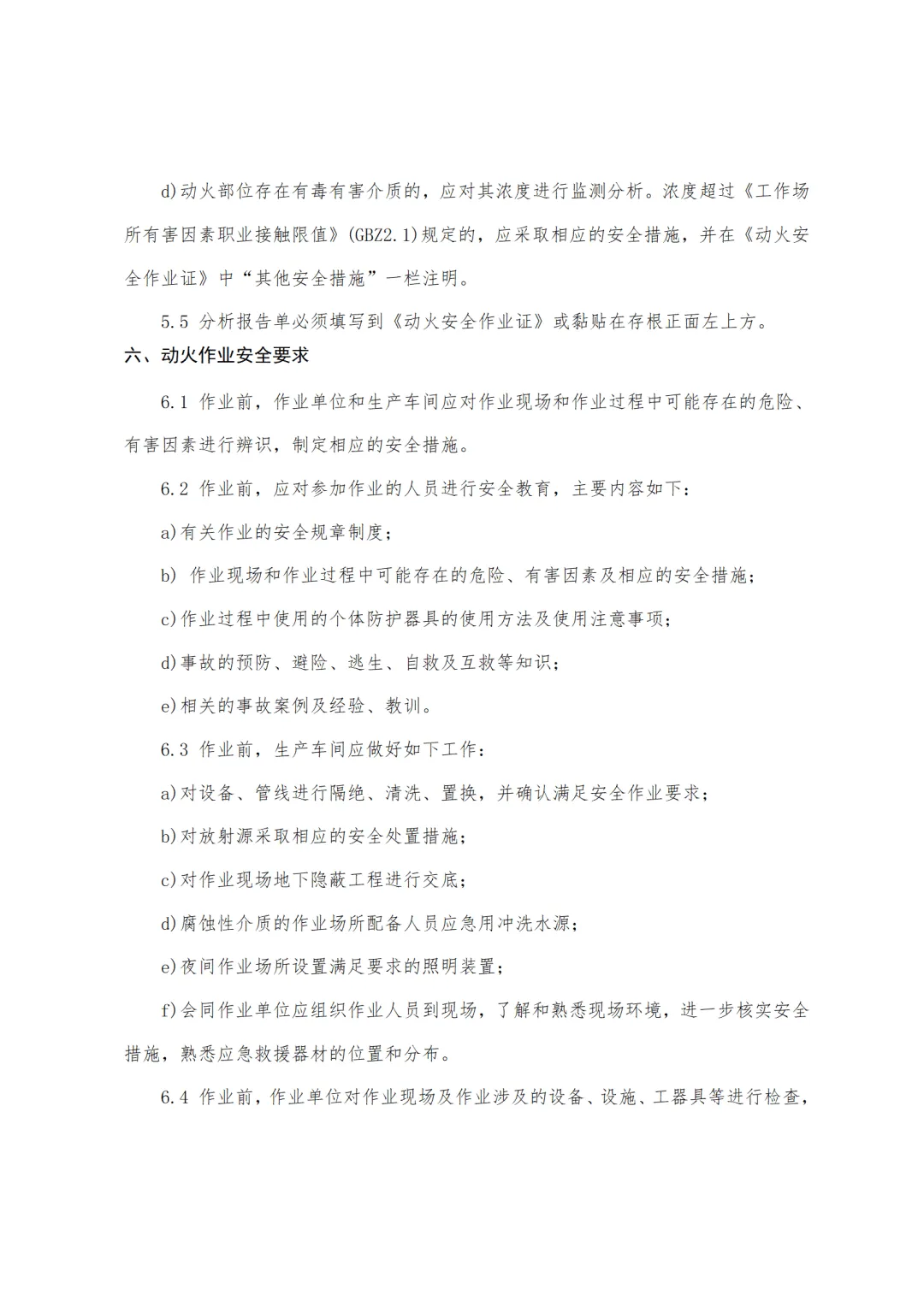 d)动火部位存在有毒有害介质的，应对其浓度进行监测分析。浓度超过《工作场所有害因素职业接触限值》(GBZ2.1)规定的，应采取相应的安全措施，并在《动火安全作业证》中“其他安全措施”一栏注明。

5.5 分析报告单必须填写到《动火安全作业证》或黏贴在存根正面左上方。

六、动火作业安全要求

6.1 作业前，作业单位和生产车间应对作业现场和作业过程中可能存在的危险、有害因素进行辨识，制定相应的安全措施。

6.2 作业前，应对参加作业的人员进行安全教育，主要内容如下：

a)有关作业的安全规章制度；

b) 作业现场和作业过程中可能存在的危险、有害因素及相应的安全措施；

c)作业过程中使用的个体防护器具的使用方法及使用注意事项；

d)事故的预防、避险、逃生、自救及互救等知识；

e)相关的事故案例及经验、教训。

6.3 作业前，生产车间应做好如下工作：

a)对设备、管线进行隔绝、清洗、置换，并确认满足安全作业要求；

b)对放射源采取相应的安全处置措施；

c)对作业现场地下隐蔽工程进行交底；

d)腐蚀性介质的作业场所配备人员应急用冲洗水源；

e)夜间作业场所设置满足要求的照明装置；

f)会同作业单位应组织作业人员到现场，了解和熟悉现场环境，进一步核实安全措施，熟悉应急救援器材的位置和分布。

6.4 作业前，作业单位对作业现场及作业涉及的设备、设施、工器具等进行检查，